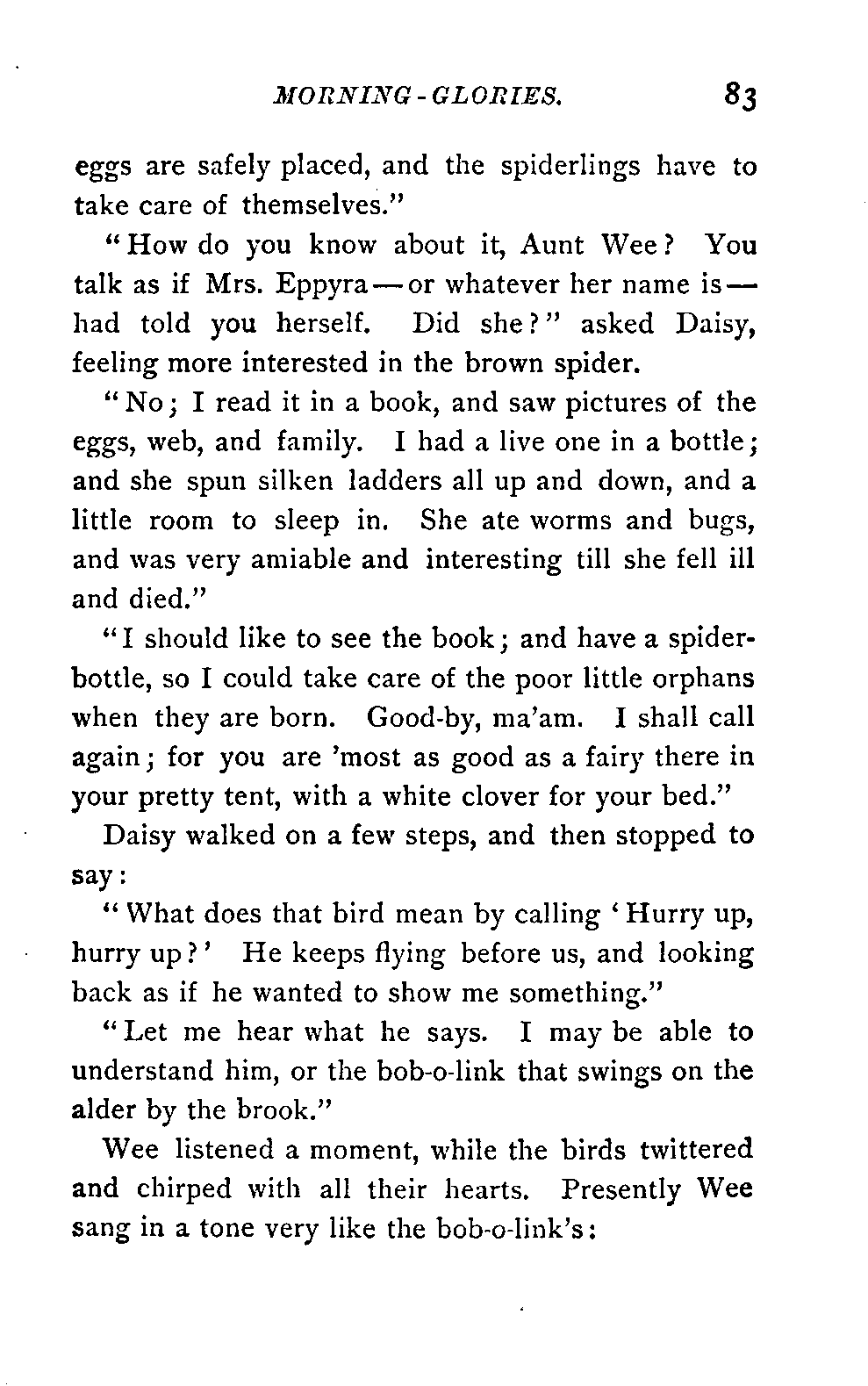 MORNING-GLORIES. 83

eggs are safely placed, and the spiderlings have to take care of themselves."

"How do you know about it, Aunt Wee? You talk as if Mrs. Eppyra — or whatever her name is — had told you herself. Did she?" asked Daisy, feeling more interested in the brown spider.

"No; I read it in a book, and saw pictures of the eggs, web, and family. I had a live one in a bottle; and she spun silken ladders all up and down, and a little room to sleep in. She ate worms and bugs, and was very amiable and interesting till she fell ill and died."

"I should like to see the book; and have a spider-bottle, so I could take care of the poor little orphans when they are born. Good-by, ma'am. I shall call again; for you are 'most as good as a fairy there in your pretty tent, with a white clover for your bed."

Daisy walked on a few steps, and then stopped to say:

"What does that bird mean by calling 'Hurry up, hurry up?' He keeps flying before us, and looking back as if he wanted to show me something."

"Let me hear what he says. I may be able to understand him, or the bob-o-link that swings on the alder by the brook."

Wee listened a moment, while the birds twittered and chirped with all their hearts. Presently Wee sang in a tone very like the bob-o-link's: